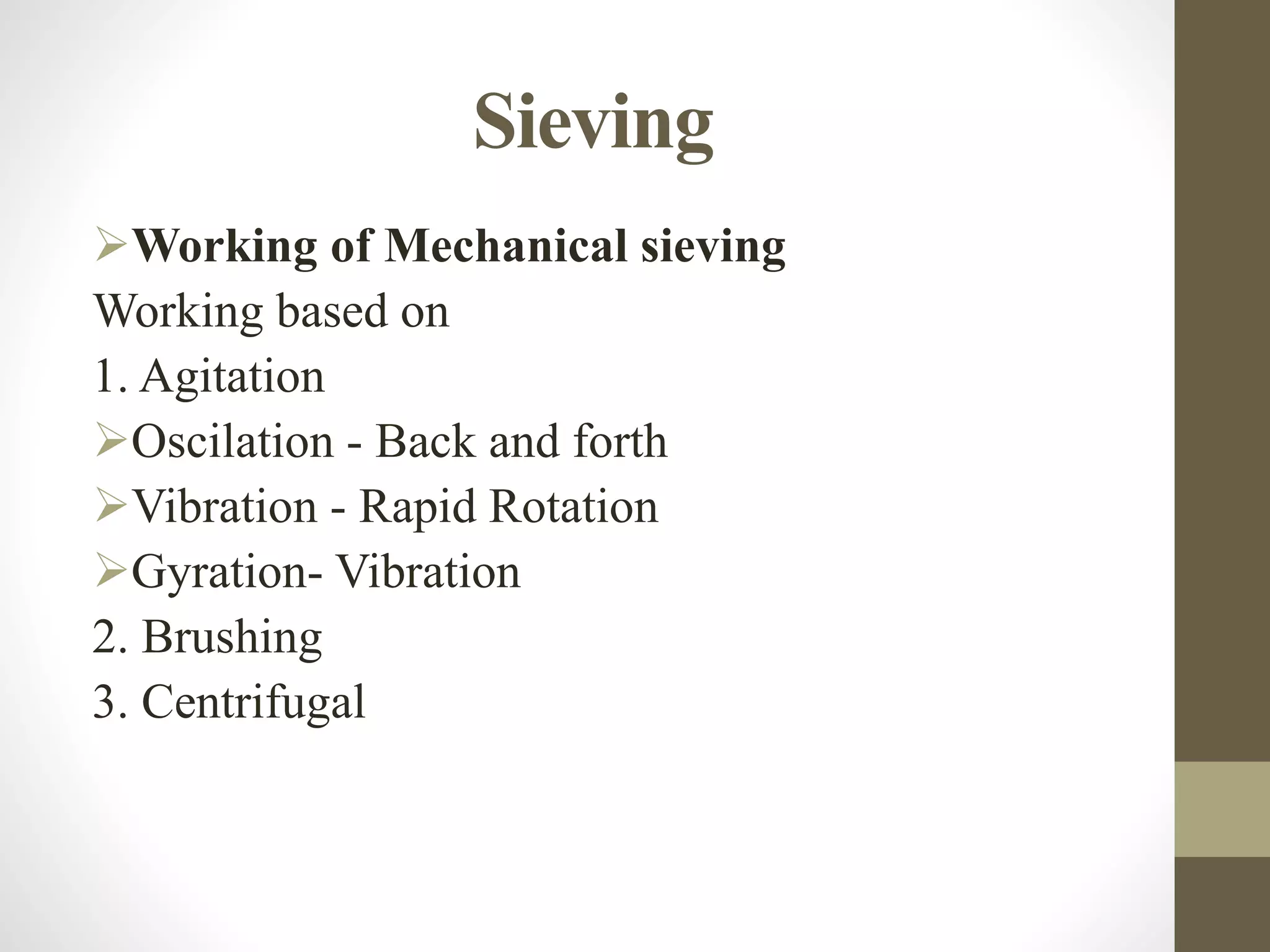 Sieving

➢Working of Mechanical sieving
Working based on
1. Agitation
➢Oscilation - Back and forth
➢Vibration - Rapid Rotation
➢Gyration- Vibration
2. Brushing
3. Centrifugal